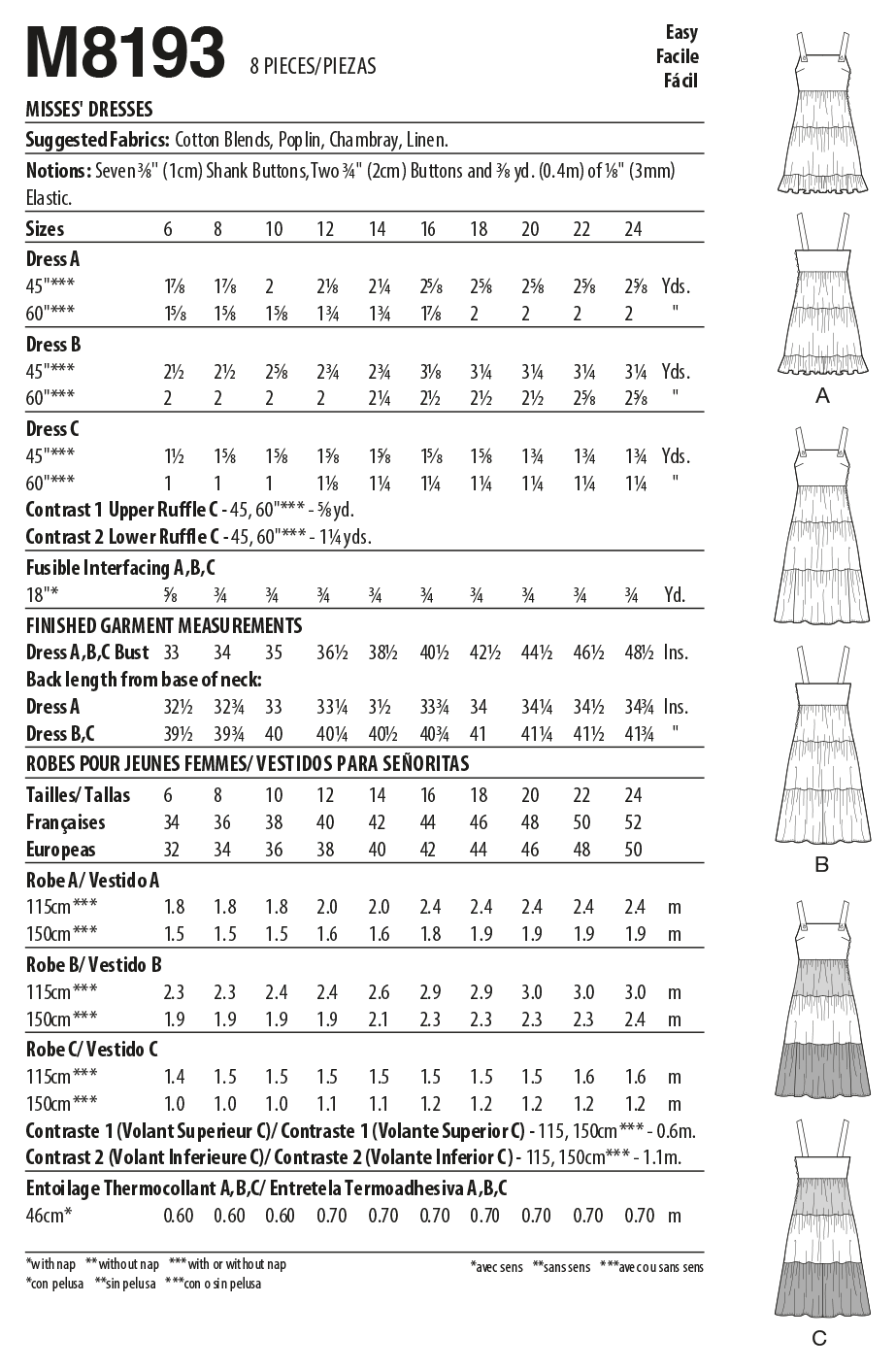 M8193 8 PIECES/PIEZAS

Easy
Facile
Fácil

MISSES' DRESSES

Suggested Fabrics: Cotton Blends, Poplin, Chambray, Linen.

Notions: Seven ⅜" (1cm) Shank Buttons, Two ¾" (2cm) Buttons and ⅜ yd. (0.4m) of ⅛" (3mm) Elastic.

| Sizes | 6 | 8 | 10 | 12 | 14 | 16 | 18 | 20 | 22 | 24 | |
|---|---|---|---|---|---|---|---|---|---|---|---|
| Dress A | | | | | | | | | | | |
| 45"*** | 1⅞ | 1⅞ | 2 | 2⅛ | 2¼ | 2⅝ | 2⅝ | 2⅝ | 2⅝ | 2⅝ | Yds. |
| 60"*** | 1⅝ | 1⅝ | 1⅝ | 1¾ | 1¾ | 1⅞ | 2 | 2 | 2 | 2 | " |
| Dress B | | | | | | | | | | | |
| 45"*** | 2½ | 2½ | 2⅝ | 2¾ | 2¾ | 3⅛ | 3¼ | 3¼ | 3¼ | 3¼ | Yds. |
| 60"*** | 2 | 2 | 2 | 2 | 2¼ | 2½ | 2½ | 2½ | 2⅝ | 2⅝ | " |
| Dress C | | | | | | | | | | | |
| 45"*** | 1½ | 1⅝ | 1⅝ | 1⅝ | 1⅝ | 1⅝ | 1⅝ | 1¾ | 1¾ | 1¾ | Yds. |
| 60"*** | 1 | 1 | 1 | 1⅛ | 1¼ | 1¼ | 1¼ | 1¼ | 1¼ | 1¼ | " |

Contrast 1 Upper Ruffle C - 45, 60"*** - ⅝ yd.
Contrast 2 Lower Ruffle C - 45, 60"*** - 1¼ yds.

| Fusible Interfacing A,B,C | | | | | | | | | | | |
|---|---|---|---|---|---|---|---|---|---|---|---|
| 18"* | ⅝ | ¾ | ¾ | ¾ | ¾ | ¾ | ¾ | ¾ | ¾ | ¾ | Yd. |

FINISHED GARMENT MEASUREMENTS

| Dress A,B,C Bust | 33 | 34 | 35 | 36½ | 38½ | 40½ | 42½ | 44½ | 46½ | 48½ | Ins. |
|---|---|---|---|---|---|---|---|---|---|---|---|
| Back length from base of neck: | | | | | | | | | | | |
| Dress A | 32½ | 32¾ | 33 | 33¼ | 3½ | 33¾ | 34 | 34¼ | 34½ | 34¾ | Ins. |
| Dress B,C | 39½ | 39¾ | 40 | 40¼ | 40½ | 40¾ | 41 | 41¼ | 41½ | 41¾ | " |

ROBES POUR JEUNES FEMMES/ VESTIDOS PARA SEÑORITAS

| Tailles/ Tallas | 6 | 8 | 10 | 12 | 14 | 16 | 18 | 20 | 22 | 24 | |
|---|---|---|---|---|---|---|---|---|---|---|---|
| Françaises | 34 | 36 | 38 | 40 | 42 | 44 | 46 | 48 | 50 | 52 | |
| Europeas | 32 | 34 | 36 | 38 | 40 | 42 | 44 | 46 | 48 | 50 | |
| Robe A/ Vestido A | | | | | | | | | | | |
| 115cm*** | 1.8 | 1.8 | 1.8 | 2.0 | 2.0 | 2.4 | 2.4 | 2.4 | 2.4 | 2.4 | m |
| 150cm*** | 1.5 | 1.5 | 1.5 | 1.6 | 1.6 | 1.8 | 1.9 | 1.9 | 1.9 | 1.9 | m |
| Robe B/ Vestido B | | | | | | | | | | | |
| 115cm*** | 2.3 | 2.3 | 2.4 | 2.4 | 2.6 | 2.9 | 2.9 | 3.0 | 3.0 | 3.0 | m |
| 150cm*** | 1.9 | 1.9 | 1.9 | 1.9 | 2.1 | 2.3 | 2.3 | 2.3 | 2.3 | 2.4 | m |
| Robe C/ Vestido C | | | | | | | | | | | |
| 115cm*** | 1.4 | 1.5 | 1.5 | 1.5 | 1.5 | 1.5 | 1.5 | 1.5 | 1.6 | 1.6 | m |
| 150cm*** | 1.0 | 1.0 | 1.0 | 1.1 | 1.1 | 1.2 | 1.2 | 1.2 | 1.2 | 1.2 | m |

Contraste 1 (Volant Superieur C)/ Contraste 1 (Volante Superior C) - 115, 150cm*** - 0.6m.
Contrast 2 (Volant Inferieure C)/ Contraste 2 (Volante Inferior C) - 115, 150cm*** - 1.1m.

| Entoilage Thermocollant A,B,C/ Entretela Termoadhesiva A,B,C | | | | | | | | | | | |
|---|---|---|---|---|---|---|---|---|---|---|---|
| 46cm* | 0.60 | 0.60 | 0.60 | 0.70 | 0.70 | 0.70 | 0.70 | 0.70 | 0.70 | 0.70 | m |

*with nap **without nap ***with or without nap
*con pelusa **sin pelusa ***con o sin pelusa

*avec sens **sans sens ***avec ou sans sens

A
B
C